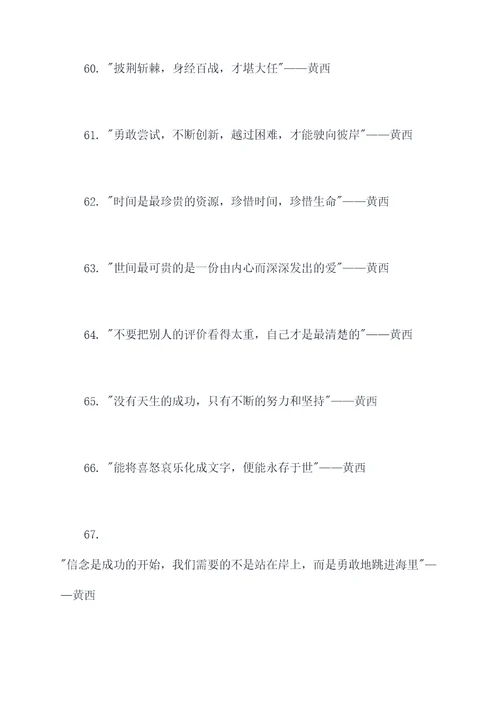 60. "披荆斩棘，身经百战，才堪大任"——黄西

61. "勇敢尝试，不断创新，越过困难，才能驶向彼岸"——黄西

62. "时间是最珍贵的资源，珍惜时间，珍惜生命"——黄西

63. "世间最可贵的是一份由内心而深深发出的爱"——黄西

64. "不要把别人的评价看得太重，自己才是最清楚的"——黄西

65. "没有天生的成功，只有不断的努力和坚持"——黄西

66. "能将喜怒哀乐化成文字，便能永存于世"——黄西

67.

"信念是成功的开始，我们需要的不是站在岸上，而是勇敢地跳进海里"——黄西